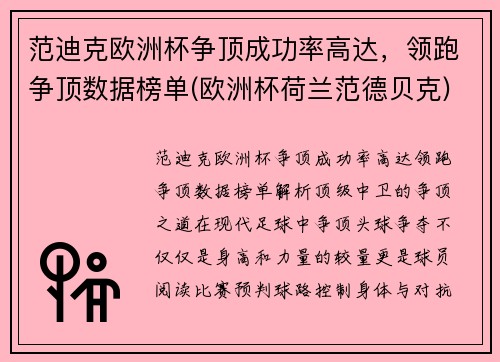 范迪克欧洲杯争顶成功率高达，领跑争顶数据榜单(欧洲杯荷兰范德贝克)

范迪克欧洲杯争顶成功率高达领跑争顶数据榜单解析顶级中卫的争顶之道在现代足球中争顶头球争夺不仅仅是身高和力量的较量更是球员阅读比赛预判球路控制身体与对抗